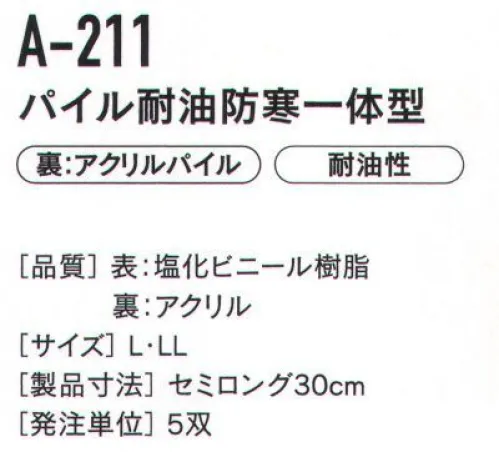 A-211
パイル耐油防寒一体型

裏:アクリルパイル
耐油性

[品質] 表:塩化ビニール樹脂
裏:アクリル
[サイズ] L・LL
[製品寸法] セミロング30cm
[発注単位] 5双